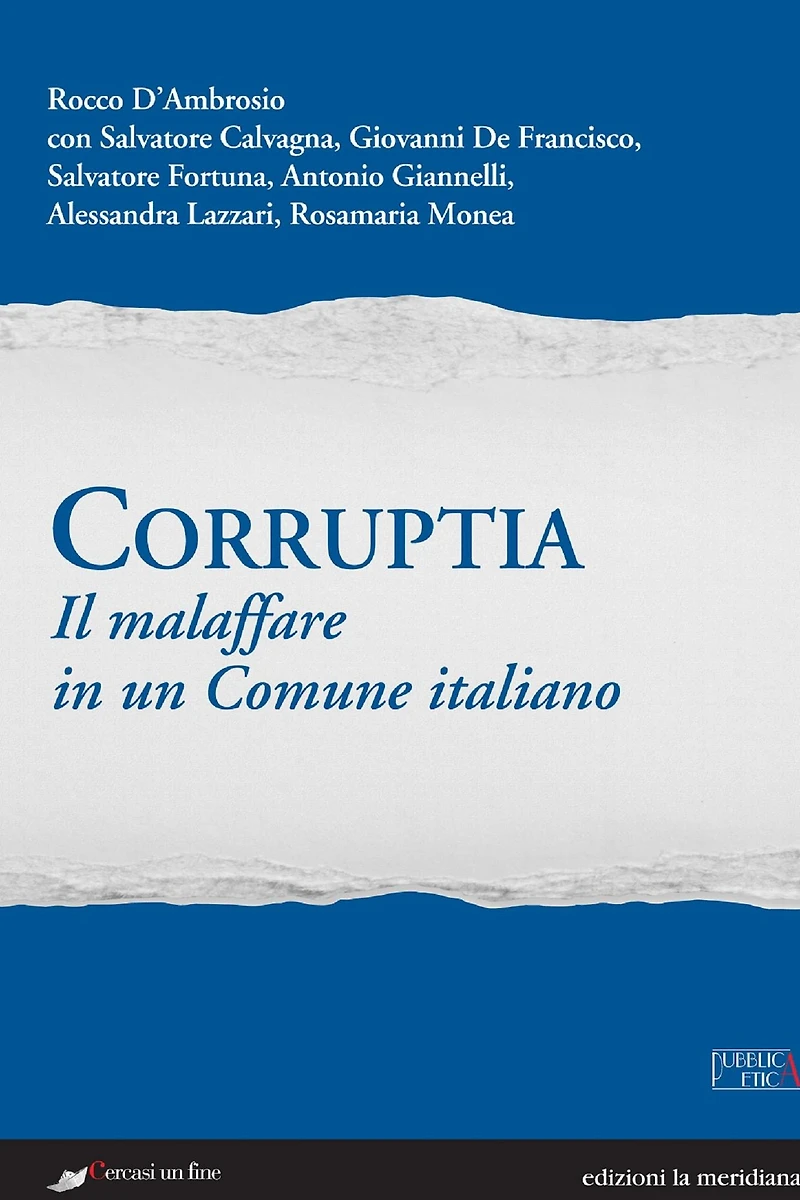 Rocco D'Ambrosio
con Salvatore Calvagna, Giovanni De Francisco,
Salvatore Fortuna, Antonio Giannelli,
Alessandra Lazzari, Rosamaria Monea

CORRUPTIA
Il malaffare
in un Comune italiano

PUBBLICA
ETICA

Cercasi un fine

edizioni la meridiana